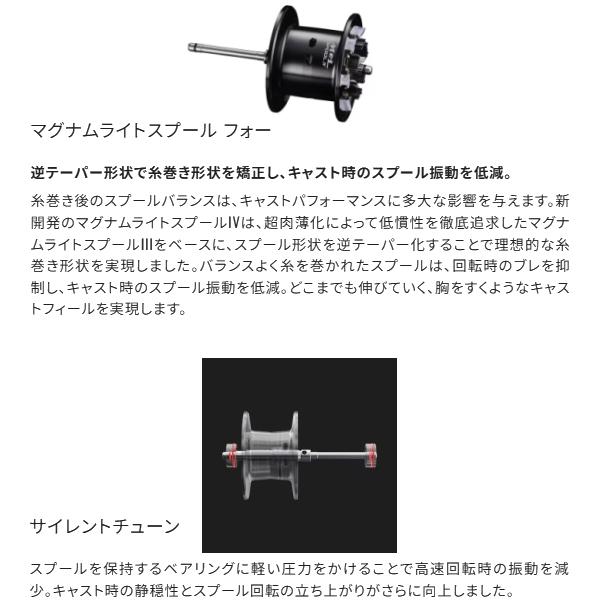 マグナムライトスプール フォー

逆テーパー形状で糸巻き形状を矯正し、キャスト時のスプール振動を低減。

糸巻き後のスプールバランスは、キャストパフォーマンスに多大な影響を与えます。新開発のマグナムライトスプールIVは、超肉薄化によって低慣性を徹底追求したマグナムライトスプールIIIをベースに、スプール形状を逆テーパー化することで理想的な糸巻き形状を実現しました。バランスよく糸を巻かれたスプールは、回転時のブレを抑制し、キャスト時のスプール振動を低減。どこまでも伸びていく、胸をすくようなキャストフィールを実現します。

サイレントチューン

スプールを保持するベアリングに軽い圧力をかけることで高速回転時の振動を減少。キャスト時の静穏性とスプール回転の立ち上がりがさらに向上しました。